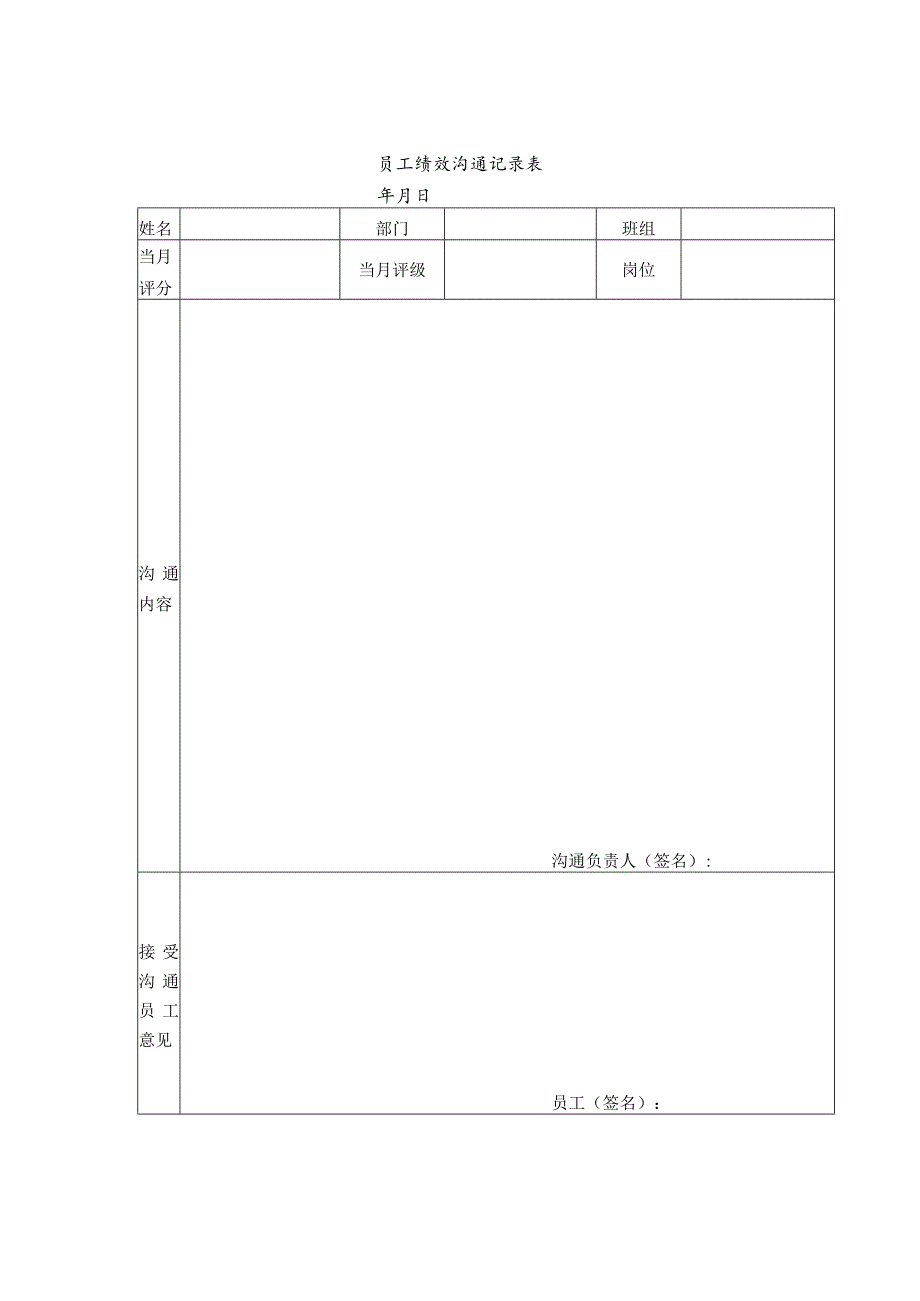 员工绩效沟通记录表

年月日

| 姓名 | | 部门 | | 班组 | |
|---|---|---|---|---|---|
| 当月评分 | | 当月评级 | | 岗位 | |
| 沟通内容 | 沟通负责人（签名）： | | | | |
| 接受沟通员工意见 | 员工（签名）： | | | | |